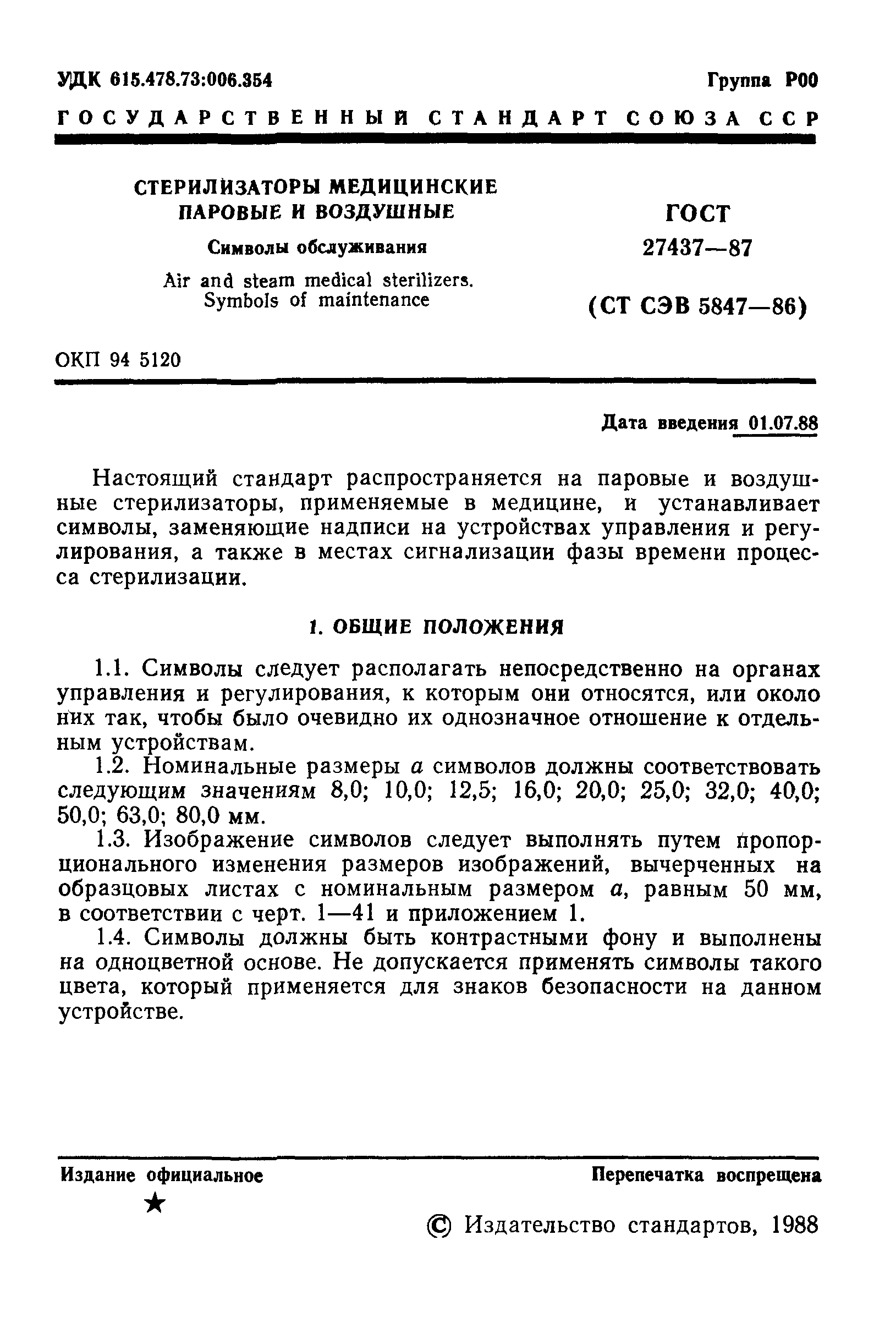 УДК 615.478.73:006.354

Группа Р00

ГОСУДАРСТВЕННЫЙ СТАНДАРТ СОЮЗА ССР

СТЕРИЛИЗАТОРЫ МЕДИЦИНСКИЕ ПАРОВЫЕ И ВОЗДУШНЫЕ

Символы обслуживания

Air and steam medical sterilizers. Symbols of maintenance

ГОСТ 27437—87

(СТ СЭВ 5847—86)

ОКП 94 5120

Дата введения 01.07.88

Настоящий стандарт распространяется на паровые и воздушные стерилизаторы, применяемые в медицине, и устанавливает символы, заменяющие надписи на устройствах управления и регулирования, а также в местах сигнализации фазы времени процесса стерилизации.

1. ОБЩИЕ ПОЛОЖЕНИЯ

1.1. Символы следует располагать непосредственно на органах управления и регулирования, к которым они относятся, или около них так, чтобы было очевидно их однозначное отношение к отдельным устройствам.

1.2. Номинальные размеры $a$ символов должны соответствовать следующим значениям 8,0; 10,0; 12,5; 16,0; 20,0; 25,0; 32,0; 40,0; 50,0; 63,0; 80,0 мм.

1.3. Изображение символов следует выполнять путем пропорционального изменения размеров изображений, вычерченных на образцовых листах с номинальным размером $a$, равным 50 мм, в соответствии с черт. 1—41 и приложением 1.

1.4. Символы должны быть контрастными фону и выполнены на одноцветной основе. Не допускается применять символы такого цвета, который применяется для знаков безопасности на данном устройстве.

Издание официальное

★

Перепечатка воспрещена

© Издательство стандартов, 1988